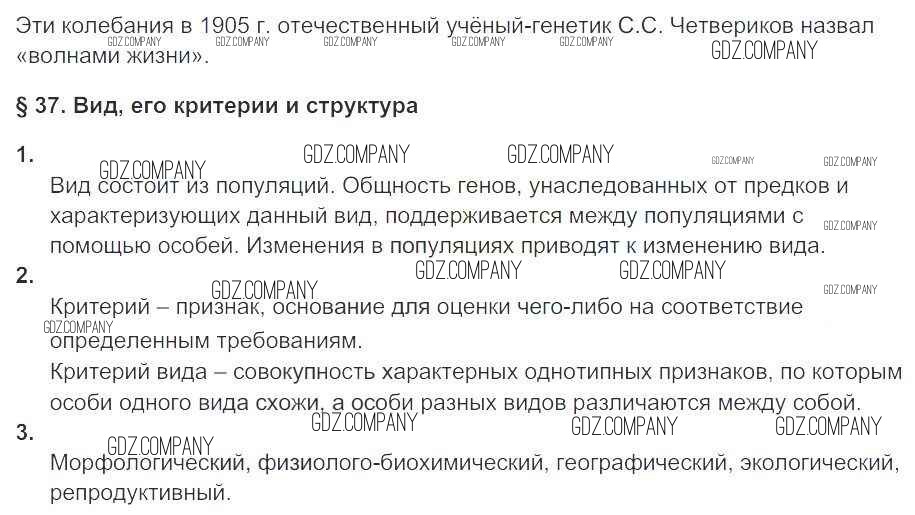 Эти колебания в 1905 г. отечественный учёный-генетик С.С. Четвериков назвал «волнами жизни».

§ 37. Вид, его критерии и структура

1.

Вид состоит из популяций. Общность генов, унаследованных от предков и характеризующих данный вид, поддерживается между популяциями с помощью особей. Изменения в популяциях приводят к изменению вида.

2.

Критерий – признак, основание для оценки чего-либо на соответствие определенным требованиям.

Критерий вида – совокупность характерных однотипных признаков, по которым особи одного вида схожи, а особи разных видов различаются между собой.

3.

Морфологический, физиолого-биохимический, географический, экологический, репродуктивный.

GDZ.COMPANY